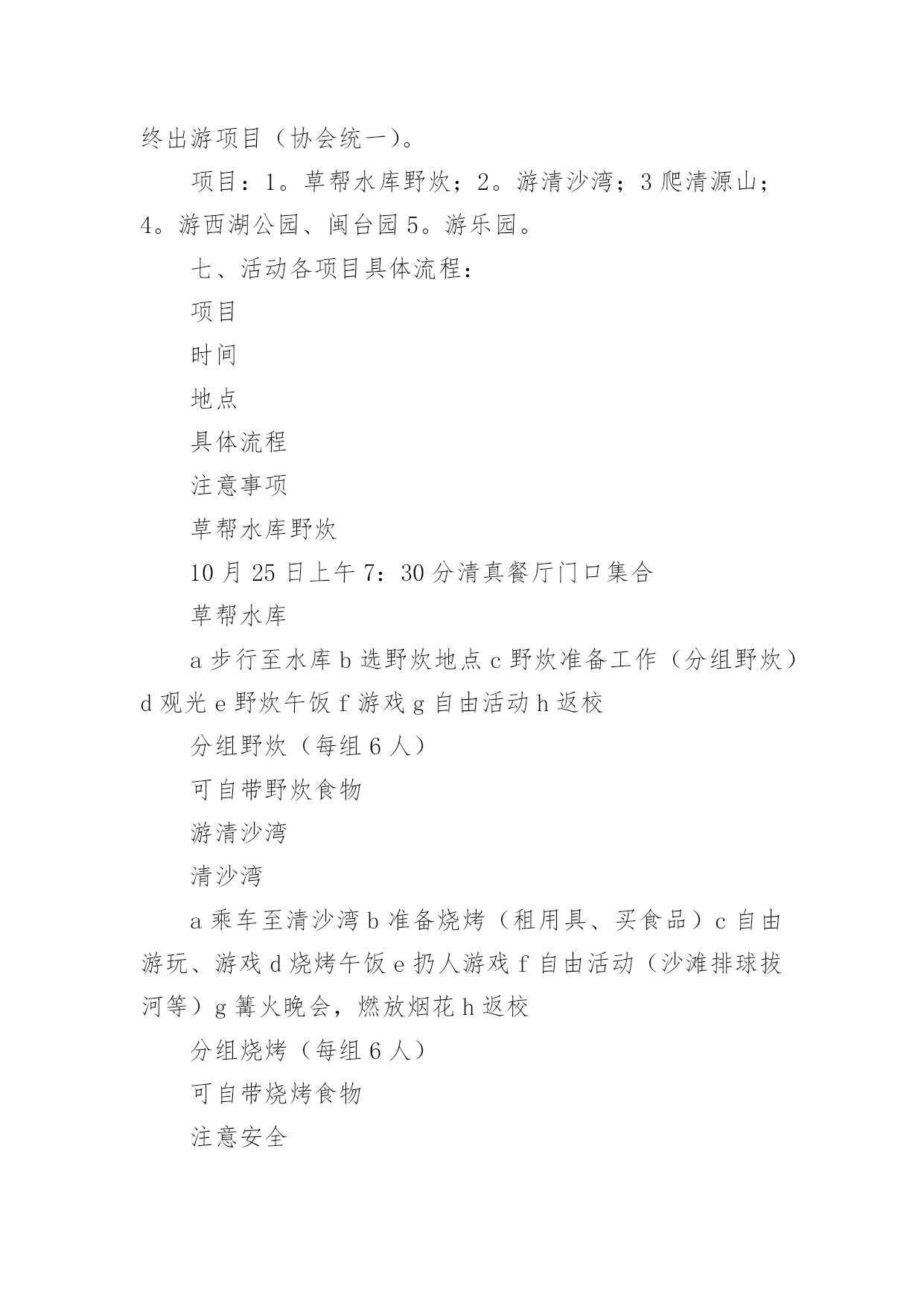 终出游项目（协会统一）。

项目：1。草帮水库野炊；2。游清沙湾；3 爬清源山；4。游西湖公园、闽台园 5。游乐园。

七、活动各项目具体流程：

项目

时间

地点

具体流程

注意事项

草帮水库野炊

10 月 25 日上午 7：30 分清真餐厅门口集合

草帮水库

a 步行至水库 b 选野炊地点 c 野炊准备工作（分组野炊）d 观光 e 野炊午饭 f 游戏 g 自由活动 h 返校

分组野炊（每组 6 人）

可自带野炊食物

游清沙湾

清沙湾

a 乘车至清沙湾 b 准备烧烤（租用具、买食品）c 自由游玩、游戏 d 烧烤午饭 e 扔人游戏 f 自由活动（沙滩排球拔河等）g 篝火晚会，燃放烟花 h 返校

分组烧烤（每组 6 人）

可自带烧烤食物

注意安全